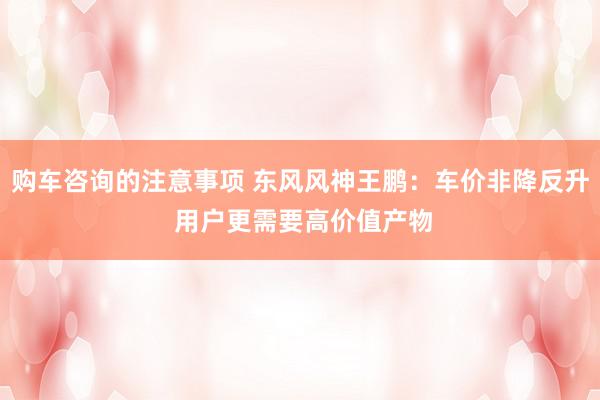 购车咨询的注意事项 东风风神王鹏：车价非降反升 用户更需要高价值产物